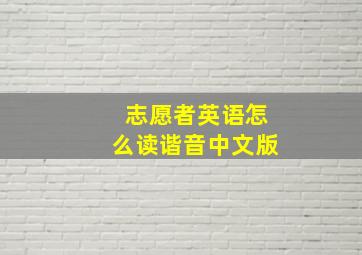 志愿者英语怎么读谐音中文版